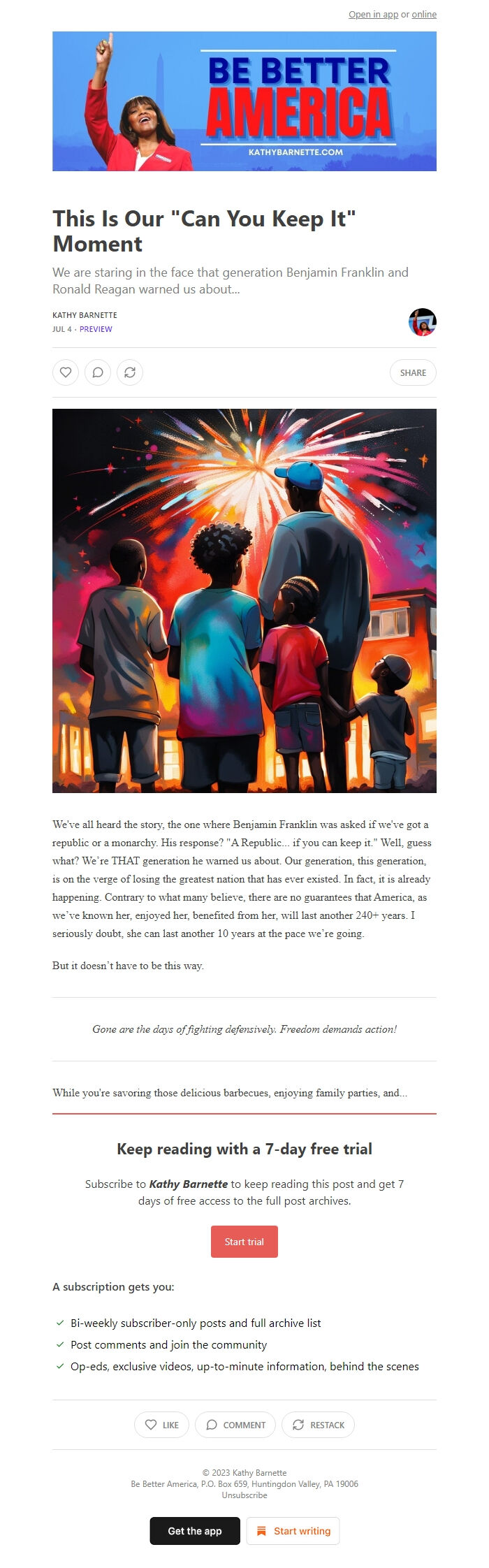 Open in app or online

BE BETTER AMERICA
KATHYBARNETTE.COM

This Is Our "Can You Keep It" Moment

We are staring in the face that generation Benjamin Franklin and Ronald Reagan warned us about...

KATHY BARNETTE
JUL 4 · PREVIEW

SHARE

We've all heard the story, the one where Benjamin Franklin was asked if we've got a republic or a monarchy. His response? "A Republic... if you can keep it." Well, guess what? We're THAT generation he warned us about. Our generation, this generation, is on the verge of losing the greatest nation that has ever existed. In fact, it is already happening. Contrary to what many believe, there are no guarantees that America, as we've known her, enjoyed her, benefited from her, will last another 240+ years. I seriously doubt, she can last another 10 years at the pace we're going.

But it doesn't have to be this way.

Gone are the days of fighting defensively. Freedom demands action!

While you're savoring those delicious barbecues, enjoying family parties, and...

Keep reading with a 7-day free trial

Subscribe to Kathy Barnette to keep reading this post and get 7 days of free access to the full post archives.

Start trial

A subscription gets you:

Bi-weekly subscriber-only posts and full archive list
Post comments and join the community
Op-eds, exclusive videos, up-to-minute information, behind the scenes

LIKE COMMENT RESTACK

© 2023 Kathy Barnette
Be Better America, P.O. Box 659, Huntingdon Valley, PA 19006
Unsubscribe

Get the app Start writing